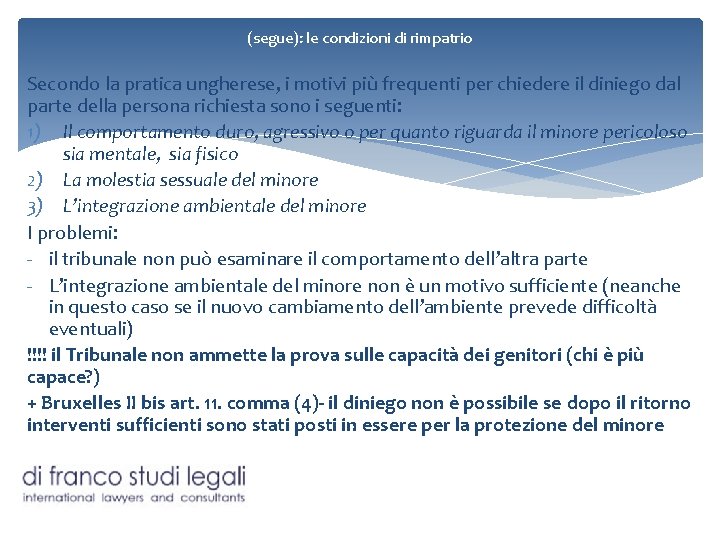 (segue): le condizioni di rimpatrio

Secondo la pratica ungherese, i motivi più frequenti per chiedere il diniego dal parte della persona richiesta sono i seguenti:

1) Il comportamento duro, agressivo o per quanto riguarda il minore pericoloso sia mentale, sia fisico
2) La molestia sessuale del minore
3) L'integrazione ambientale del minore

I problemi:
- il tribunale non può esaminare il comportamento dell'altra parte
- L'integrazione ambientale del minore non è un motivo sufficiente (neanche in questo caso se il nuovo cambiamento dell'ambiente prevede difficoltà eventuali)

!!!! il Tribunale non ammette la prova sulle capacità dei genitori (chi è più capace?)

+ Bruxelles II bis art. 11. comma (4)- il diniego non è possibile se dopo il ritorno interventi sufficienti sono stati posti in essere per la protezione del minore

di franco studi legali
international lawyers and consultants